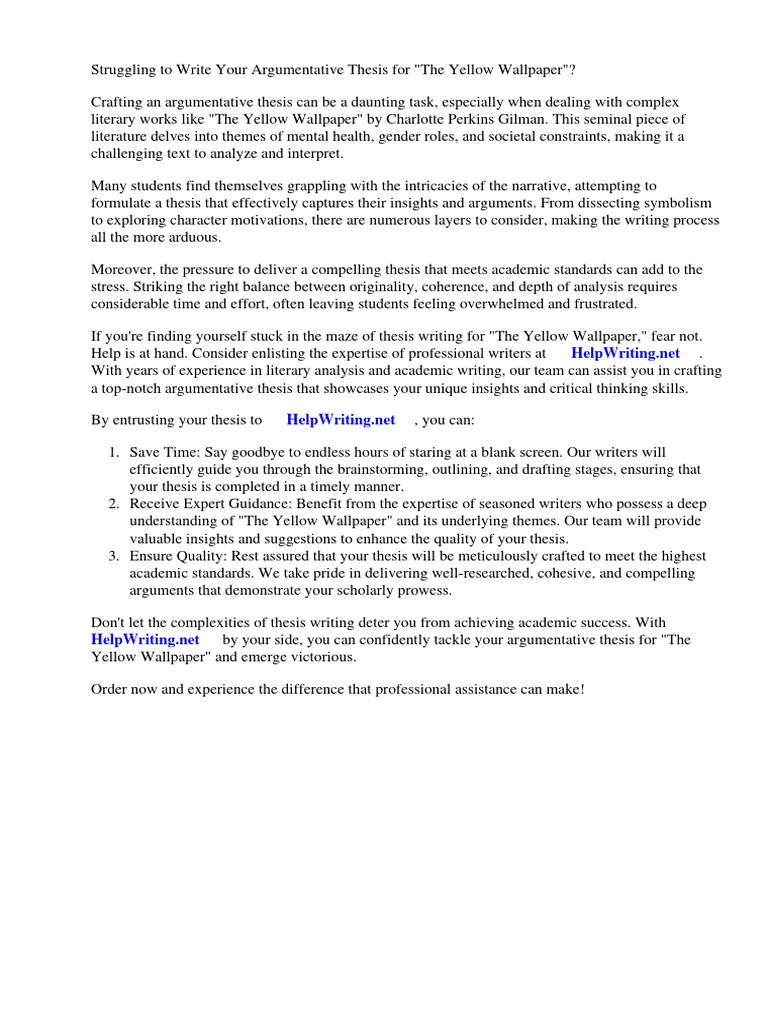 Struggling to Write Your Argumentative Thesis for "The Yellow Wallpaper"?

Crafting an argumentative thesis can be a daunting task, especially when dealing with complex literary works like "The Yellow Wallpaper" by Charlotte Perkins Gilman. This seminal piece of literature delves into themes of mental health, gender roles, and societal constraints, making it a challenging text to analyze and interpret.

Many students find themselves grappling with the intricacies of the narrative, attempting to formulate a thesis that effectively captures their insights and arguments. From dissecting symbolism to exploring character motivations, there are numerous layers to consider, making the writing process all the more arduous.

Moreover, the pressure to deliver a compelling thesis that meets academic standards can add to the stress. Striking the right balance between originality, coherence, and depth of analysis requires considerable time and effort, often leaving students feeling overwhelmed and frustrated.

If you're finding yourself stuck in the maze of thesis writing for "The Yellow Wallpaper," fear not. Help is at hand. Consider enlisting the expertise of professional writers at HelpWriting.net . With years of experience in literary analysis and academic writing, our team can assist you in crafting a top-notch argumentative thesis that showcases your unique insights and critical thinking skills.

By entrusting your thesis to HelpWriting.net , you can:

1. Save Time: Say goodbye to endless hours of staring at a blank screen. Our writers will efficiently guide you through the brainstorming, outlining, and drafting stages, ensuring that your thesis is completed in a timely manner.
2. Receive Expert Guidance: Benefit from the expertise of seasoned writers who possess a deep understanding of "The Yellow Wallpaper" and its underlying themes. Our team will provide valuable insights and suggestions to enhance the quality of your thesis.
3. Ensure Quality: Rest assured that your thesis will be meticulously crafted to meet the highest academic standards. We take pride in delivering well-researched, cohesive, and compelling arguments that demonstrate your scholarly prowess.

Don't let the complexities of thesis writing deter you from achieving academic success. With HelpWriting.net by your side, you can confidently tackle your argumentative thesis for "The Yellow Wallpaper" and emerge victorious.

Order now and experience the difference that professional assistance can make!